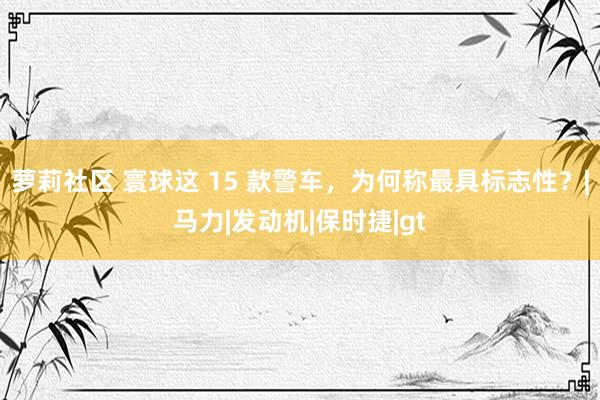 萝莉社区 寰球这 15 款警车，为何称最具标志性？|马力|发动机|保时捷|gt